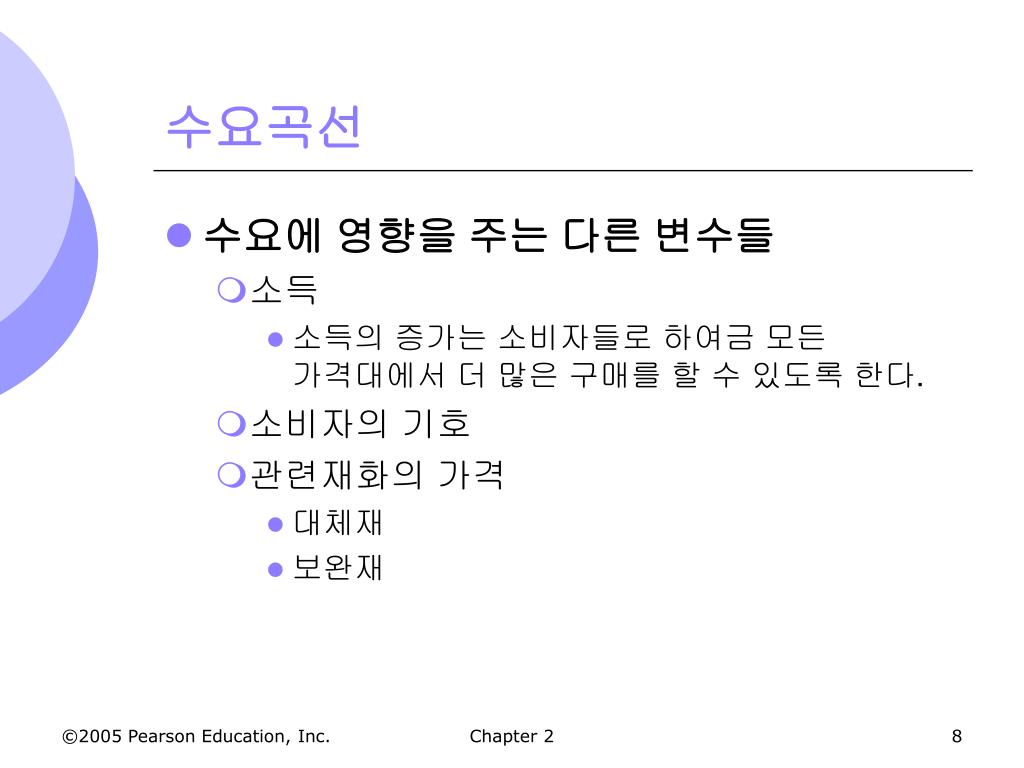 수요곡선

수요에 영향을 주는 다른 변수들

소득

소득의 증가는 소비자들로 하여금 모든 가격대에서 더 많은 구매를 할 수 있도록 한다.

소비자의 기호

관련재화의 가격

대체재

보완재

©2005 Pearson Education, Inc.

Chapter 2

8